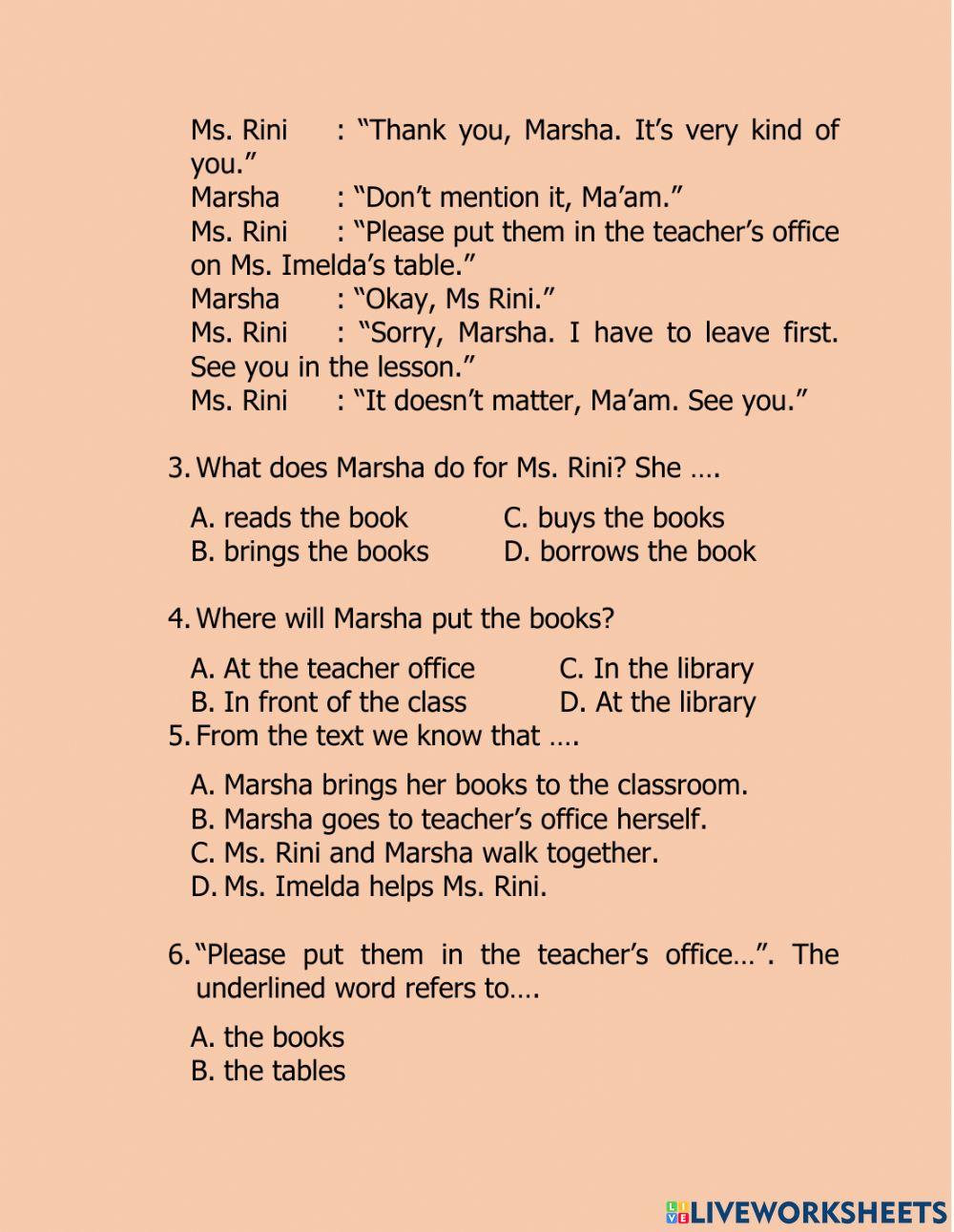 Ms. Rini : “Thank you, Marsha. It’s very kind of you.”
Marsha : “Don’t mention it, Ma’am.”
Ms. Rini : “Please put them in the teacher’s office on Ms. Imelda’s table.”
Marsha : “Okay, Ms Rini.”
Ms. Rini : “Sorry, Marsha. I have to leave first. See you in the lesson.”
Ms. Rini : “It doesn’t matter, Ma’am. See you.”

3. What does Marsha do for Ms. Rini? She ….

A. reads the book
B. brings the books
C. buys the books
D. borrows the book

4. Where will Marsha put the books?

A. At the teacher office
B. In front of the class
C. In the library
D. At the library

5. From the text we know that ….

A. Marsha brings her books to the classroom.
B. Marsha goes to teacher’s office herself.
C. Ms. Rini and Marsha walk together.
D. Ms. Imelda helps Ms. Rini.

6. “Please put them in the teacher’s office…”. The underlined word refers to….

A. the books
B. the tables

LIVEWORKSHEETS